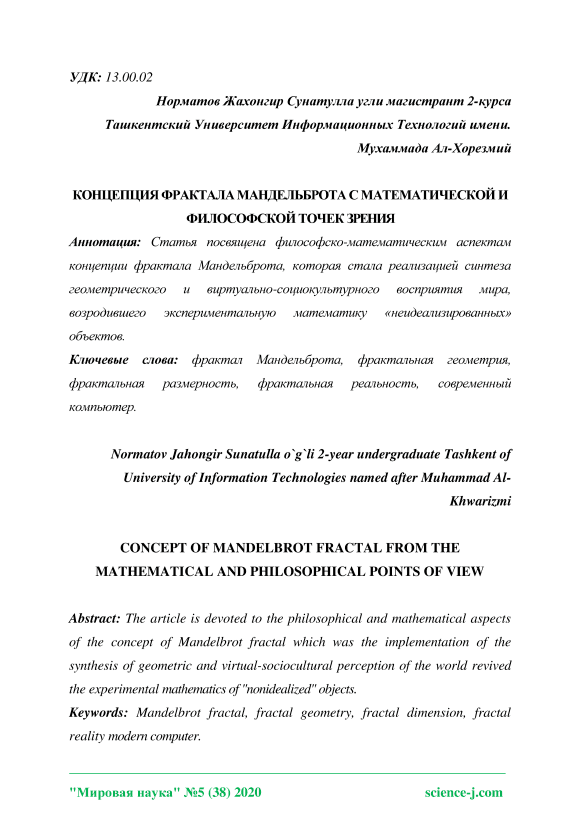 УДК: 13.00.02

Норматов Жахонгир Сунатулла угли магистрант 2-курса Ташкентский Университет Информационных Технологий имени. Мухаммада Ал-Хорезмий

КОНЦЕПЦИЯ ФРАКТАЛА МАНДЕЛЬБРОТА С МАТЕМАТИЧЕСКОЙ И ФИЛОСОФСКОЙ ТОЧЕК ЗРЕНИЯ

Аннотация: Статья посвящена философско-математическим аспектам концепции фрактала Мандельброта, которая стала реализацией синтеза геометрического и виртуально-социокультурного восприятия мира, возродившего экспериментальную математику «неидеализированных» объектов.

Ключевые слова: фрактал Мандельброта, фрактальная геометрия, фрактальная размерность, фрактальная реальность, современный компьютер.

Normatov Jahongir Sunatulla o`g`li 2-year undergraduate Tashkent of University of Information Technologies named after Muhammad Al-Khwarizmi

CONCEPT OF MANDELBROT FRACTAL FROM THE MATHEMATICAL AND PHILOSOPHICAL POINTS OF VIEW

Abstract: The article is devoted to the philosophical and mathematical aspects of the concept of Mandelbrot fractal which was the implementation of the synthesis of geometric and virtual-sociocultural perception of the world revived the experimental mathematics of "nonidealized" objects.

Keywords: Mandelbrot fractal, fractal geometry, fractal dimension, fractal reality modern computer.

"Мировая наука" №5 (38) 2020 science-j.com